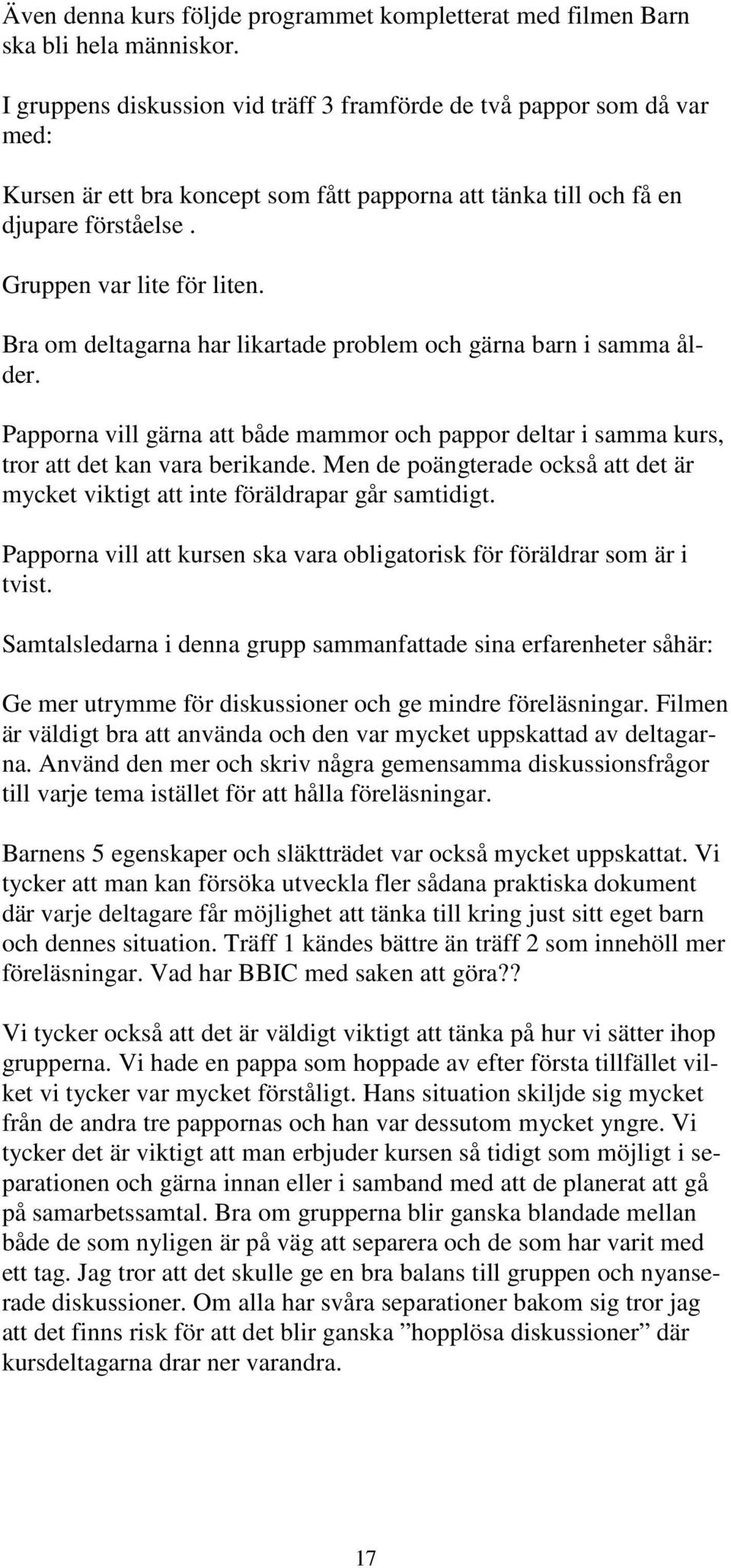 Även denna kurs följde programmet kompletterat med filmen Barn ska bli hela människor.

I gruppens diskussion vid träff 3 framförde de två pappor som då var med:

Kursen är ett bra koncept som fått papporna att tänka till och få en djupare förståelse .

Gruppen var lite för liten.

Bra om deltagarna har likartade problem och gärna barn i samma ålder.

Papporna vill gärna att både mammor och pappor deltar i samma kurs, tror att det kan vara berikande. Men de poängterade också att det är mycket viktigt att inte föräldrapar går samtidigt.

Papporna vill att kursen ska vara obligatorisk för föräldrar som är i tvist.

Samtalsledarna i denna grupp sammanfattade sina erfarenheter såhär:

Ge mer utrymme för diskussioner och ge mindre föreläsningar. Filmen är väldigt bra att använda och den var mycket uppskattad av deltagarna. Använd den mer och skriv några gemensamma diskussionsfrågor till varje tema istället för att hålla föreläsningar.

Barnens 5 egenskaper och släktträdet var också mycket uppskattat. Vi tycker att man kan försöka utveckla fler sådana praktiska dokument där varje deltagare får möjlighet att tänka till kring just sitt eget barn och dennes situation. Träff 1 kändes bättre än träff 2 som innehöll mer föreläsningar. Vad har BBIC med saken att göra??

Vi tycker också att det är väldigt viktigt att tänka på hur vi sätter ihop grupperna. Vi hade en pappa som hoppade av efter första tillfället vilket vi tycker var mycket förståligt. Hans situation skiljde sig mycket från de andra tre pappornas och han var dessutom mycket yngre. Vi tycker det är viktigt att man erbjuder kursen så tidigt som möjligt i separationen och gärna innan eller i samband med att de planerat att gå på samarbetssamtal. Bra om grupperna blir ganska blandade mellan både de som nyligen är på väg att separera och de som har varit med ett tag. Jag tror att det skulle ge en bra balans till gruppen och nyanserade diskussioner. Om alla har svåra separationer bakom sig tror jag att det finns risk för att det blir ganska ”hopplösa diskussioner” där kursdeltagarna drar ner varandra.

17